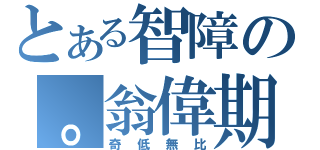 とある智障の
。翁偉期
奇低無比